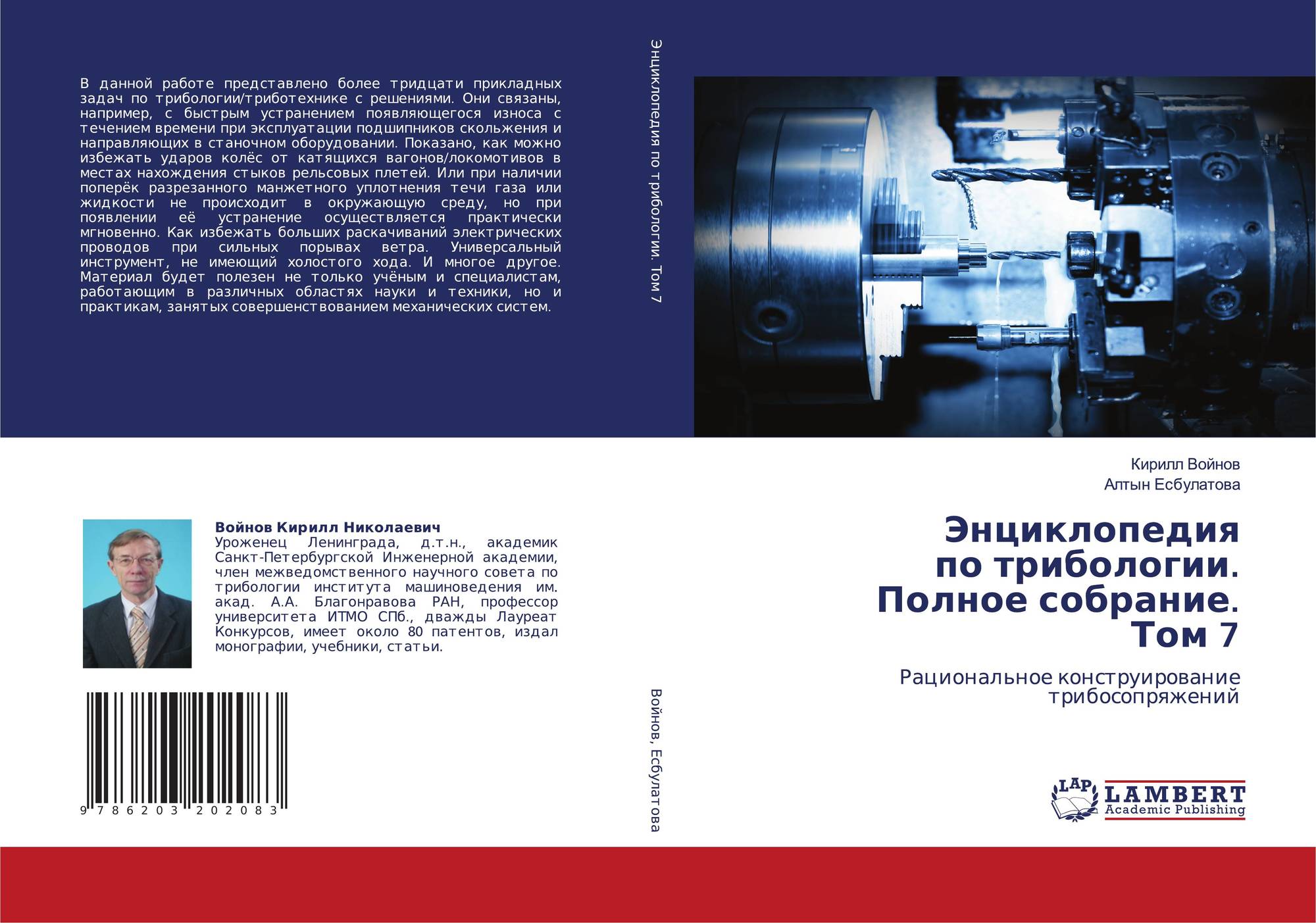 В данной работе представлено более тридцати прикладных задач по трибологии/триботехнике с решениями. Они связаны, например, с быстрым устранением появляющегося износа с течением времени при эксплуатации подшипников скольжения и направляющих в станочном оборудовании. Показано, как можно избежать ударов колёс от катящихся вагонов/локомотивов в местах нахождения стыков рельсовых плетей. Или при наличии поперёк разрезанного манжетного уплотнения течи газа или жидкости не происходит в окружающую среду, но при появлении её устранение осуществляется практически мгновенно. Как избежать больших раскачиваний электрических проводов при сильных порывах ветра. Универсальный инструмент, не имеющий холостого хода. И многое другое. Материал будет полезен не только учёным и специалистам, работающим в различных областях науки и техники, но и практикам, занятых совершенствованием механических систем.

Войнов Кирилл Николаевич
Уроженец Ленинграда, д.т.н., академик Санкт-Петербургской Инженерной академии, член межведомственного научного совета по трибологии института машиноведения им. акад. А.А. Благонравова РАН, профессор университета ИТМО СПб., дважды Лауреат Конкурсов, имеет около 80 патентов, издал монографии, учебники, статьи.

9 786203 202083

Энциклопедия по трибологии. Том 7

Войнов, Есбулатова

Кирилл Войнов
Алтын Есбулатова

Энциклопедия
по трибологии.
Полное собрание.
Том 7

Рациональное конструирование
трибосопряжений

LAP LAMBERT
Academic Publishing